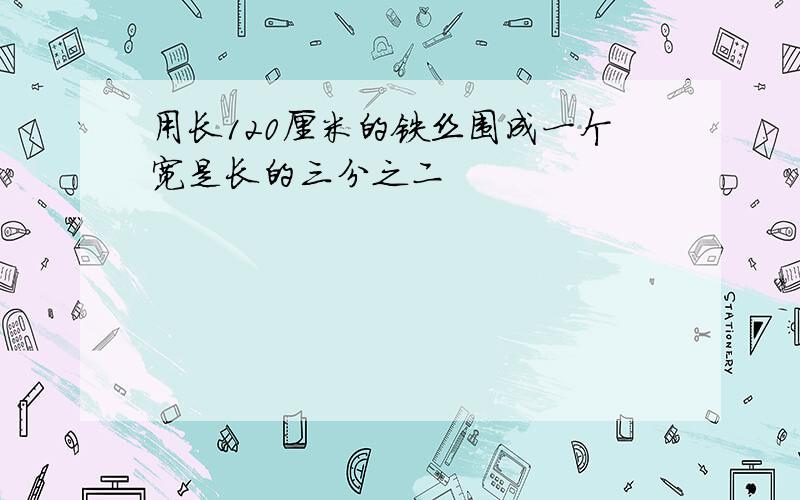 用长120厘米的铁丝围成一个宽是长的三分之二

STATIONERY